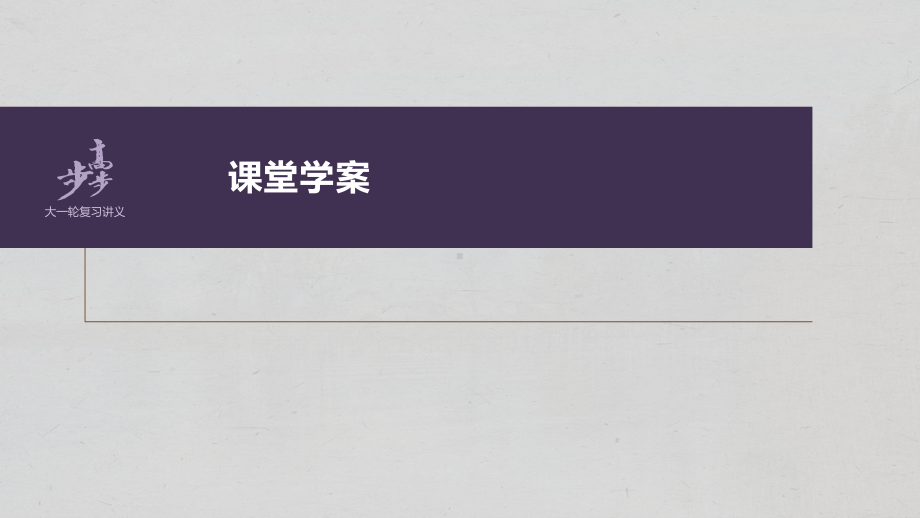 步步高
大一轮复习讲义

课堂学案